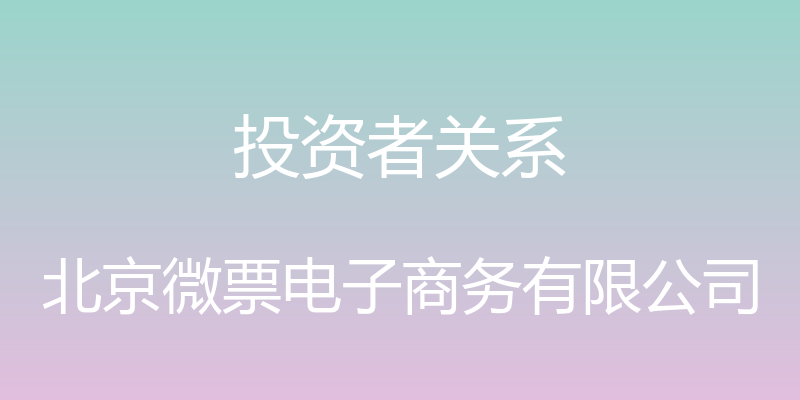 投资者关系

北京微票电子商务有限公司